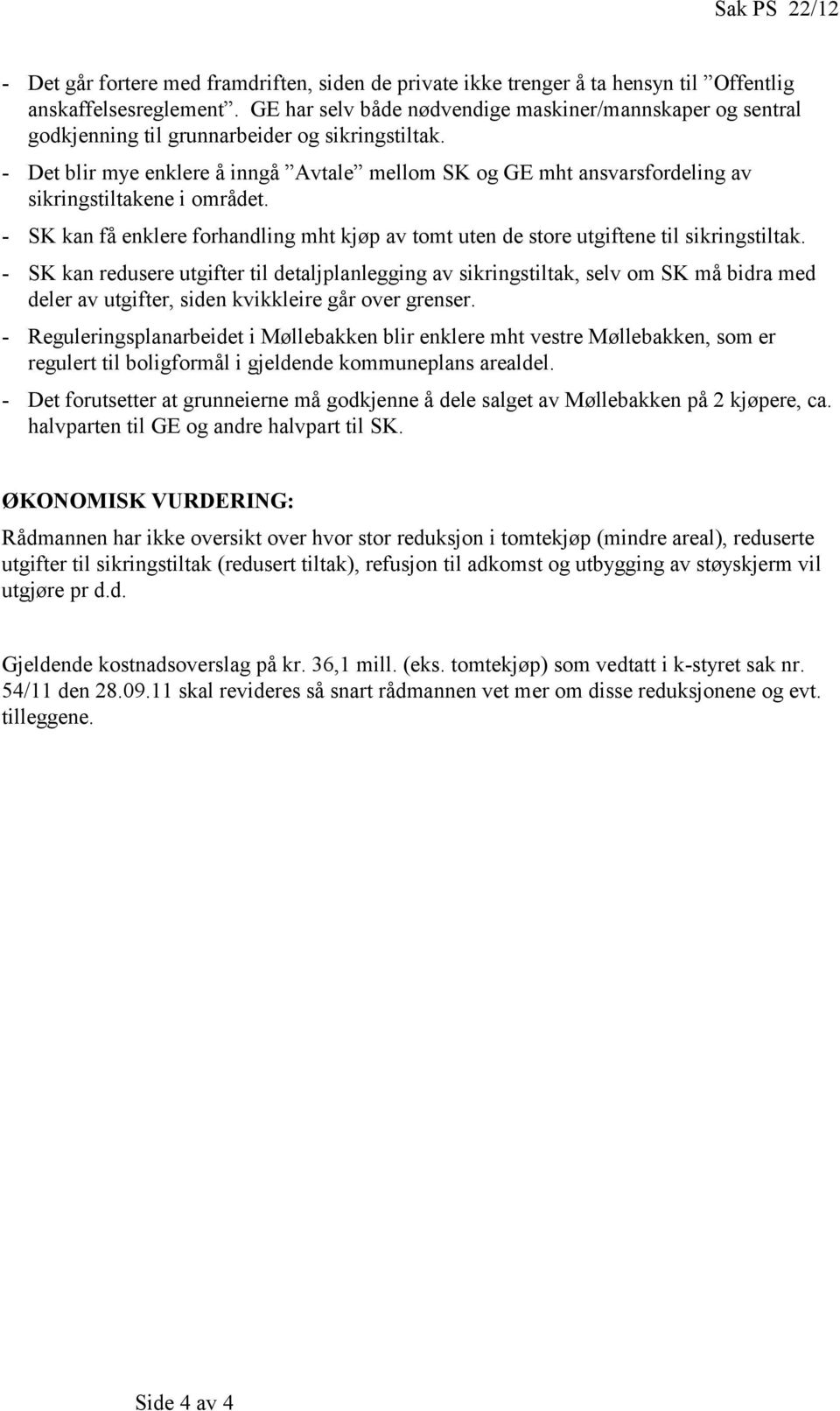 Sak PS 22/12

- Det går fortere med framdriften, siden de private ikke trenger å ta hensyn til ”Offentlig anskaffelsesreglement”. GE har selv både nødvendige maskiner/mannskaper og sentral godkjenning til grunnarbeider og sikringstiltak.
- Det blir mye enklere å inngå ”Avtale” mellom SK og GE mht ansvarsfordeling av sikringstiltakene i området.
- SK kan få enklere forhandling mht kjøp av tomt uten de store utgiftene til sikringstiltak.
- SK kan redusere utgifter til detaljplanlegging av sikringstiltak, selv om SK må bidra med deler av utgifter, siden kvikkleire går over grenser.
- Reguleringsplanarbeidet i Møllebakken blir enklere mht vestre Møllebakken, som er regulert til boligformål i gjeldende kommuneplans arealdel.
- Det forutsetter at grunneierne må godkjenne å dele salget av Møllebakken på 2 kjøpere, ca. halvparten til GE og andre halvpart til SK.

ØKONOMISK VURDERING:

Rådmannen har ikke oversikt over hvor stor reduksjon i tomtekjøp (mindre areal), reduserte utgifter til sikringstiltak (redusert tiltak), refusjon til adkomst og utbygging av støyskjerm vil utgjøre pr d.d.

Gjeldende kostnadsoverslag på kr. 36,1 mill. (eks. tomtekjøp) som vedtatt i k-styret sak nr. 54/11 den 28.09.11 skal revideres så snart rådmannen vet mer om disse reduksjonene og evt. tilleggene.

Side 4 av 4